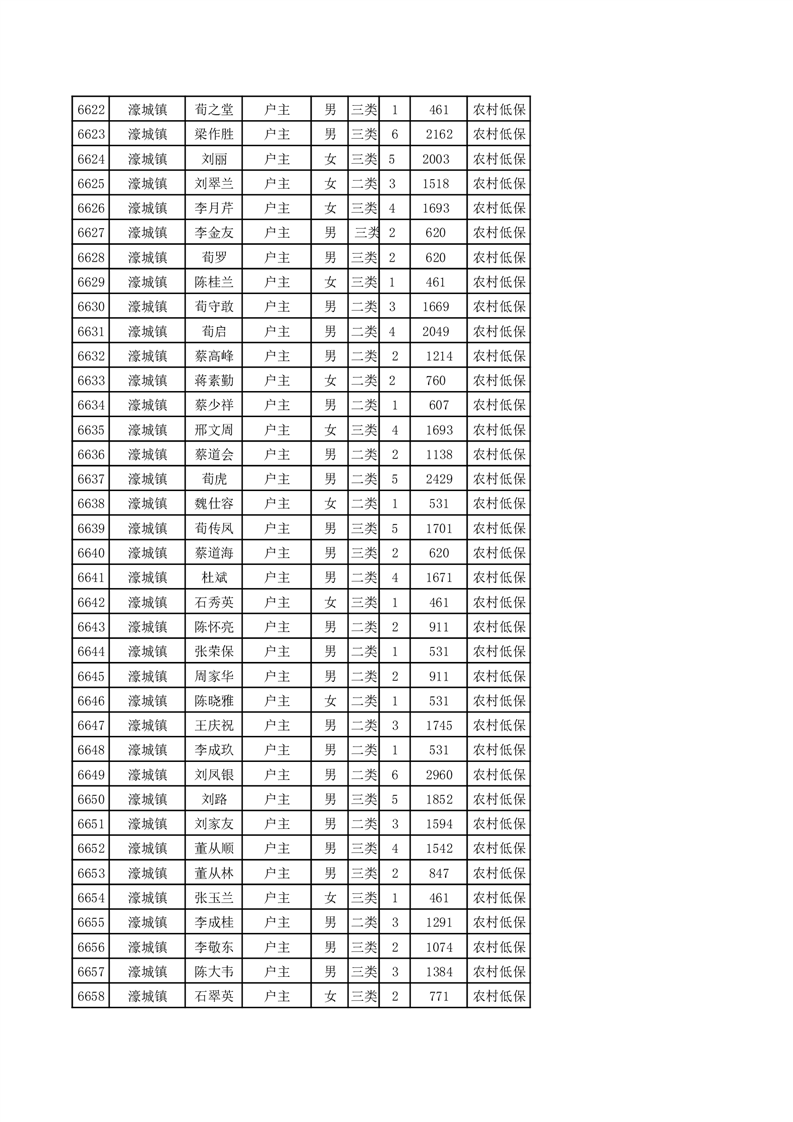 | 6622 | 濠城镇 | 荀之堂 | 户主 | 男 | 三类 | 1 | 461 | 农村低保 |
|---|---|---|---|---|---|---|---|---|
| 6623 | 濠城镇 | 梁作胜 | 户主 | 男 | 三类 | 6 | 2162 | 农村低保 |
| 6624 | 濠城镇 | 刘丽 | 户主 | 女 | 三类 | 5 | 2003 | 农村低保 |
| 6625 | 濠城镇 | 刘翠兰 | 户主 | 女 | 二类 | 3 | 1518 | 农村低保 |
| 6626 | 濠城镇 | 李月芹 | 户主 | 女 | 三类 | 4 | 1693 | 农村低保 |
| 6627 | 濠城镇 | 李金友 | 户主 | 男 | 三类 | 2 | 620 | 农村低保 |
| 6628 | 濠城镇 | 荀罗 | 户主 | 男 | 三类 | 2 | 620 | 农村低保 |
| 6629 | 濠城镇 | 陈桂兰 | 户主 | 女 | 三类 | 1 | 461 | 农村低保 |
| 6630 | 濠城镇 | 荀守敢 | 户主 | 男 | 二类 | 3 | 1669 | 农村低保 |
| 6631 | 濠城镇 | 荀启 | 户主 | 男 | 二类 | 4 | 2049 | 农村低保 |
| 6632 | 濠城镇 | 蔡高峰 | 户主 | 男 | 二类 | 2 | 1214 | 农村低保 |
| 6633 | 濠城镇 | 蒋素勤 | 户主 | 女 | 二类 | 2 | 760 | 农村低保 |
| 6634 | 濠城镇 | 蔡少祥 | 户主 | 男 | 二类 | 1 | 607 | 农村低保 |
| 6635 | 濠城镇 | 邢文周 | 户主 | 女 | 三类 | 4 | 1693 | 农村低保 |
| 6636 | 濠城镇 | 蔡道会 | 户主 | 男 | 二类 | 2 | 1138 | 农村低保 |
| 6637 | 濠城镇 | 荀虎 | 户主 | 男 | 二类 | 5 | 2429 | 农村低保 |
| 6638 | 濠城镇 | 魏仕容 | 户主 | 女 | 二类 | 1 | 531 | 农村低保 |
| 6639 | 濠城镇 | 荀传凤 | 户主 | 男 | 三类 | 5 | 1701 | 农村低保 |
| 6640 | 濠城镇 | 蔡道海 | 户主 | 男 | 三类 | 2 | 620 | 农村低保 |
| 6641 | 濠城镇 | 杜斌 | 户主 | 男 | 二类 | 4 | 1671 | 农村低保 |
| 6642 | 濠城镇 | 石秀英 | 户主 | 女 | 三类 | 1 | 461 | 农村低保 |
| 6643 | 濠城镇 | 陈怀亮 | 户主 | 男 | 二类 | 2 | 911 | 农村低保 |
| 6644 | 濠城镇 | 张荣保 | 户主 | 男 | 二类 | 1 | 531 | 农村低保 |
| 6645 | 濠城镇 | 周家华 | 户主 | 男 | 二类 | 2 | 911 | 农村低保 |
| 6646 | 濠城镇 | 陈晓雅 | 户主 | 女 | 二类 | 1 | 531 | 农村低保 |
| 6647 | 濠城镇 | 王庆祝 | 户主 | 男 | 二类 | 3 | 1745 | 农村低保 |
| 6648 | 濠城镇 | 李成玖 | 户主 | 男 | 二类 | 1 | 531 | 农村低保 |
| 6649 | 濠城镇 | 刘凤银 | 户主 | 男 | 二类 | 6 | 2960 | 农村低保 |
| 6650 | 濠城镇 | 刘路 | 户主 | 男 | 三类 | 5 | 1852 | 农村低保 |
| 6651 | 濠城镇 | 刘家友 | 户主 | 男 | 二类 | 3 | 1594 | 农村低保 |
| 6652 | 濠城镇 | 董从顺 | 户主 | 男 | 三类 | 4 | 1542 | 农村低保 |
| 6653 | 濠城镇 | 董从林 | 户主 | 男 | 三类 | 2 | 847 | 农村低保 |
| 6654 | 濠城镇 | 张玉兰 | 户主 | 女 | 三类 | 1 | 461 | 农村低保 |
| 6655 | 濠城镇 | 李成桂 | 户主 | 男 | 二类 | 3 | 1291 | 农村低保 |
| 6656 | 濠城镇 | 李敬东 | 户主 | 男 | 三类 | 2 | 1074 | 农村低保 |
| 6657 | 濠城镇 | 陈大韦 | 户主 | 男 | 三类 | 3 | 1384 | 农村低保 |
| 6658 | 濠城镇 | 石翠英 | 户主 | 女 | 三类 | 2 | 771 | 农村低保 |